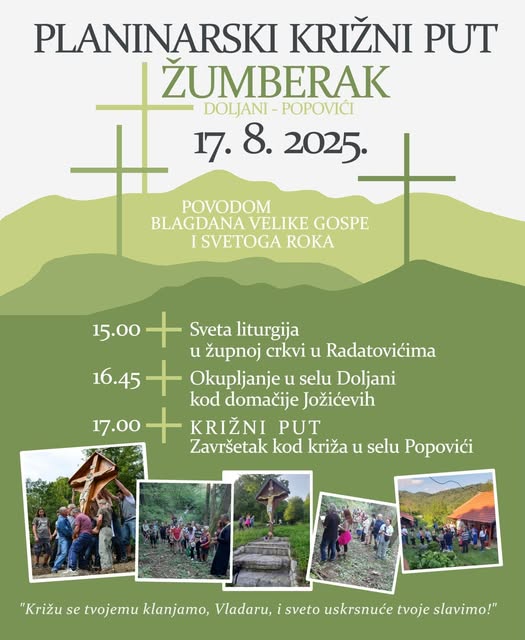 PLANINARSKI KRIŽNI PUT
ŽUMBERAK
DOLJANI - POPOVIĆI
17. 8. 2025.

POVODOM
BLAGDANA VELIKE GOSPE
I SVETOGA ROKA

15.00 Sveta liturgija
u župnoj crkvi u Radatovićima

16.45 Okupljanje u selu Doljani
kod domačije Jožićevih

17.00 KRIŽNI PUT
Završetak kod križa u selu Popovići

"Križu se tvojemu klanjamo, Vladaru, i sveto uskrsnuće tvoje slavimo!"